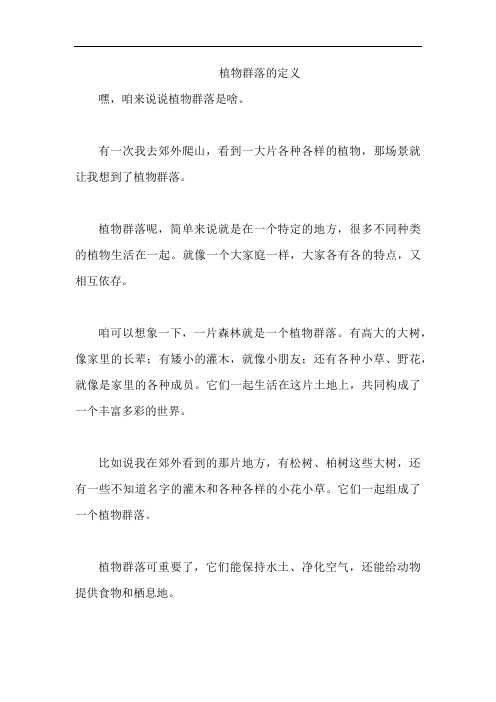 植物群落的定义

嘿，咱来说说植物群落是啥。

有一次我去郊外爬山，看到一大片各种各样的植物，那场景就让我想到了植物群落。

植物群落呢，简单来说就是在一个特定的地方，很多不同种类的植物生活在一起。就像一个大家庭一样，大家各有各的特点，又相互依存。

咱可以想象一下，一片森林就是一个植物群落。有高大的大树，像家里的长辈；有矮小的灌木，就像小朋友；还有各种小草、野花，就像是家里的各种成员。它们一起生活在这片土地上，共同构成了一个丰富多彩的世界。

比如说我在郊外看到的那片地方，有松树、柏树这些大树，还有一些不知道名字的灌木和各种各样的小花小草。它们一起组成了一个植物群落。

植物群落可重要了，它们能保持水土、净化空气，还能给动物提供食物和栖息地。